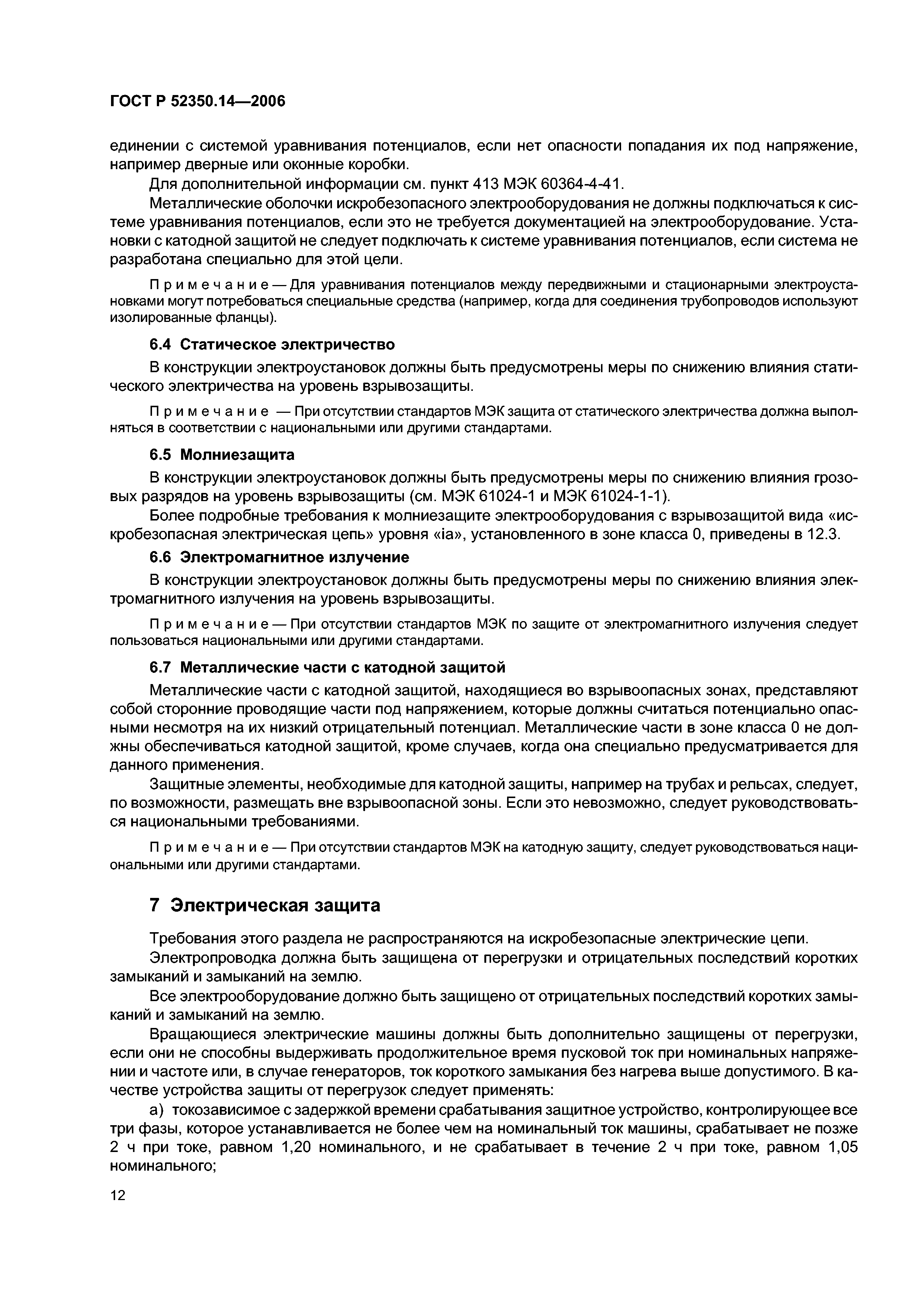 ГОСТ Р 52350.14—2006

единении с системой уравнивания потенциалов, если нет опасности попадания их под напряжение, например дверные или оконные коробки.

Для дополнительной информации см. пункт 413 МЭК 60364-4-41.

Металлические оболочки искробезопасного электрооборудования не должны подключаться к системе уравнивания потенциалов, если это не требуется документацией на электрооборудование. Установки с катодной защитой не следует подключать к системе уравнивания потенциалов, если система не разработана специально для этой цели.

Примечание — Для уравнивания потенциалов между передвижными и стационарными электроустановками могут потребоваться специальные средства (например, когда для соединения трубопроводов используют изолированные фланцы).

6.4 Статическое электричество

В конструкции электроустановок должны быть предусмотрены меры по снижению влияния статического электричества на уровень взрывозащиты.

Примечание — При отсутствии стандартов МЭК защита от статического электричества должна выполняться в соответствии с национальными или другими стандартами.

6.5 Молниезащита

В конструкции электроустановок должны быть предусмотрены меры по снижению влияния грозовых разрядов на уровень взрывозащиты (см. МЭК 61024-1 и МЭК 61024-1-1).

Более подробные требования к молниезащите электрооборудования с взрывозащитой вида «искробезопасная электрическая цепь» уровня «ia», установленного в зоне класса 0, приведены в 12.3.

6.6 Электромагнитное излучение

В конструкции электроустановок должны быть предусмотрены меры по снижению влияния электромагнитного излучения на уровень взрывозащиты.

Примечание — При отсутствии стандартов МЭК по защите от электромагнитного излучения следует пользоваться национальными или другими стандартами.

6.7 Металлические части с катодной защитой

Металлические части с катодной защитой, находящиеся во взрывоопасных зонах, представляют собой сторонние проводящие части под напряжением, которые должны считаться потенциально опасными несмотря на их низкий отрицательный потенциал. Металлические части в зоне класса 0 не должны обеспечиваться катодной защитой, кроме случаев, когда она специально предусматривается для данного применения.

Защитные элементы, необходимые для катодной защиты, например на трубах и рельсах, следует, по возможности, размещать вне взрывоопасной зоны. Если это невозможно, следует руководствоваться национальными требованиями.

Примечание — При отсутствии стандартов МЭК на катодную защиту, следует руководствоваться национальными или другими стандартами.

7 Электрическая защита

Требования этого раздела не распространяются на искробезопасные электрические цепи.

Электропроводка должна быть защищена от перегрузки и отрицательных последствий коротких замыканий и замыканий на землю.

Все электрооборудование должно быть защищено от отрицательных последствий коротких замыканий и замыканий на землю.

Вращающиеся электрические машины должны быть дополнительно защищены от перегрузки, если они не способны выдерживать продолжительное время пусковой ток при номинальных напряжении и частоте или, в случае генераторов, ток короткого замыкания без нагрева выше допустимого. В качестве устройства защиты от перегрузок следует применять:

а) токозависимое с задержкой времени срабатывания защитное устройство, контролирующее все три фазы, которое устанавливается не более чем на номинальный ток машины, срабатывает не позже 2 ч при токе, равном 1,20 номинального, и не срабатывает в течение 2 ч при токе, равном 1,05 номинального;

12